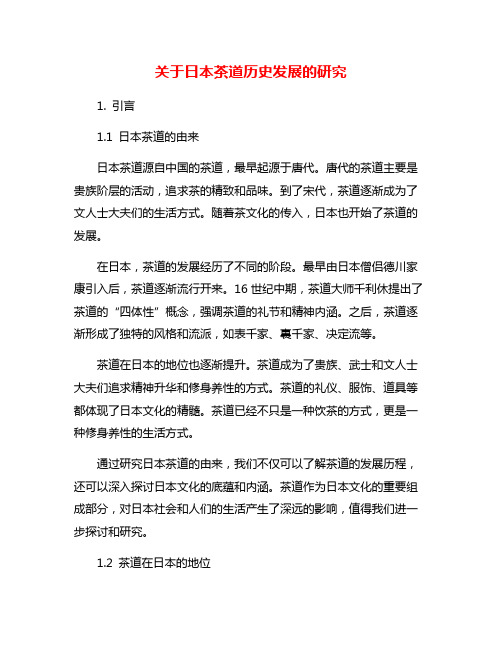 关于日本茶道历史发展的研究

1. 引言

1.1 日本茶道的由来

日本茶道源自中国的茶道，最早起源于唐代。唐代的茶道主要是贵族阶层的活动，追求茶的精致和品味。到了宋代，茶道逐渐成为了文人士大夫们的生活方式。随着茶文化的传入，日本也开始了茶道的发展。

在日本，茶道的发展经历了不同的阶段。最早由日本僧侣德川家康引入后，茶道逐渐流行开来。16 世纪中期，茶道大师千利休提出了茶道的“四体性”概念，强调茶道的礼节和精神内涵。之后，茶道逐渐形成了独特的风格和流派，如表千家、裏千家、决定流等。

茶道在日本的地位也逐渐提升。茶道成为了贵族、武士和文人士大夫们追求精神升华和修身养性的方式。茶道的礼仪、服饰、道具等都体现了日本文化的精髓。茶道已经不只是一种饮茶的方式，更是一种修身养性的生活方式。

通过研究日本茶道的由来，我们不仅可以了解茶道的发展历程，还可以深入探讨日本文化的底蕴和内涵。茶道作为日本文化的重要组成部分，对日本社会和人们的生活产生了深远的影响，值得我们进一步探讨和研究。

1.2 茶道在日本的地位